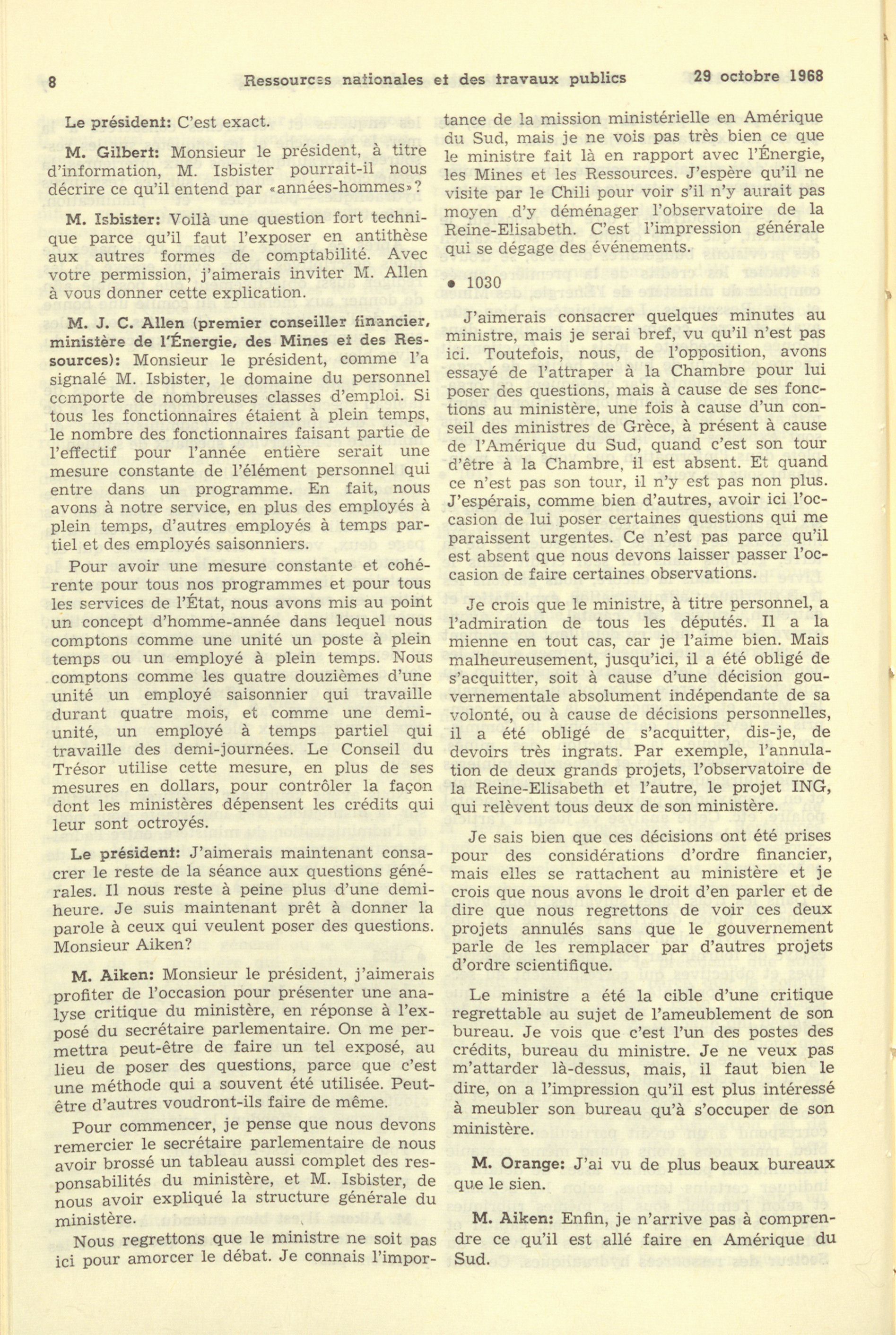 8 Ressources nationales et des travaux publics 29 octobre 1968

Le président: C'est exact.

M. Gilbert: Monsieur le président, à titre d'information, M. Isbister pourrait-il nous décrire ce qu'il entend par «années-hommes»?

M. Isbister: Voilà une question fort technique parce qu'il faut l'exposer en antithèse aux autres formes de comptabilité. Avec votre permission, j'aimerais inviter M. Allen à vous donner cette explication.

M. J. C. Allen (premier conseiller financier, ministère de l'Énergie, des Mines et des Ressources): Monsieur le président, comme l'a signalé M. Isbister, le domaine du personnel comporte de nombreuses classes d'emploi. Si tous les fonctionnaires étaient à plein temps, le nombre des fonctionnaires faisant partie de l'effectif pour l'année entière serait une mesure constante de l'élément personnel qui entre dans un programme. En fait, nous avons à notre service, en plus des employés à plein temps, d'autres employés à temps partiel et des employés saisonniers.

Pour avoir une mesure constante et cohérente pour tous nos programmes et pour tous les services de l'État, nous avons mis au point un concept d'homme-année dans lequel nous comptons comme une unité un poste à plein temps ou un employé à plein temps. Nous comptons comme les quatre douzièmes d'une unité un employé saisonnier qui travaille durant quatre mois, et comme une demi-unité, un employé à temps partiel qui travaille des demi-journées. Le Conseil du Trésor utilise cette mesure, en plus de ses mesures en dollars, pour contrôler la façon dont les ministères dépensent les crédits qui leur sont octroyés.

Le président: J'aimerais maintenant consacrer le reste de la séance aux questions générales. Il nous reste à peine plus d'une demi-heure. Je suis maintenant prêt à donner la parole à ceux qui veulent poser des questions. Monsieur Aiken?

M. Aiken: Monsieur le président, j'aimerais profiter de l'occasion pour présenter une analyse critique du ministère, en réponse à l'exposé du secrétaire parlementaire. On me permettra peut-être de faire un tel exposé, au lieu de poser des questions, parce que c'est une méthode qui a souvent été utilisée. Peut-être d'autres voudront-ils faire de même.

Pour commencer, je pense que nous devons remercier le secrétaire parlementaire de nous avoir brossé un tableau aussi complet des responsabilités du ministère, et M. Isbister, de nous avoir expliqué la structure générale du ministère.

Nous regrettons que le ministre ne soit pas ici pour amorcer le débat. Je connais l'importance de la mission ministérielle en Amérique du Sud, mais je ne vois pas très bien ce que le ministre fait là en rapport avec l'Énergie, les Mines et les Ressources. J'espère qu'il ne visite par le Chili pour voir s'il n'y aurait pas moyen d'y déménager l'observatoire de la Reine-Elisabeth. C'est l'impression générale qui se dégage des événements.

• 1030

J'aimerais consacrer quelques minutes au ministre, mais je serai bref, vu qu'il n'est pas ici. Toutefois, nous, de l'opposition, avons essayé de l'attraper à la Chambre pour lui poser des questions, mais à cause de ses fonctions au ministère, une fois à cause d'un conseil des ministres de Grèce, à présent à cause de l'Amérique du Sud, quand c'est son tour d'être à la Chambre, il est absent. Et quand ce n'est pas son tour, il n'y est pas non plus. J'espérais, comme bien d'autres, avoir ici l'occasion de lui poser certaines questions qui me paraissent urgentes. Ce n'est pas parce qu'il est absent que nous devons laisser passer l'occasion de faire certaines observations.

Je crois que le ministre, à titre personnel, a l'admiration de tous les députés. Il a la mienne en tout cas, car je l'aime bien. Mais malheureusement, jusqu'ici, il a été obligé de s'acquitter, soit à cause d'une décision gouvernementale absolument indépendante de sa volonté, ou à cause de décisions personnelles, il a été obligé de s'acquitter, dis-je, de devoirs très ingrats. Par exemple, l'annulation de deux grands projets, l'observatoire de la Reine-Elisabeth et l'autre, le projet ING, qui relèvent tous deux de son ministère.

Je sais bien que ces décisions ont été prises pour des considérations d'ordre financier, mais elles se rattachent au ministère et je crois que nous avons le droit d'en parler et de dire que nous regrettons de voir ces deux projets annulés sans que le gouvernement parle de les remplacer par d'autres projets d'ordre scientifique.

Le ministre a été la cible d'une critique regrettable au sujet de l'ameublement de son bureau. Je vois que c'est l'un des postes des crédits, bureau du ministre. Je ne veux pas m'attarder là-dessus, mais, il faut bien le dire, on a l'impression qu'il est plus intéressé à meubler son bureau qu'à s'occuper de son ministère.

M. Orange: J'ai vu de plus beaux bureaux que le sien.

M. Aiken: Enfin, je n'arrive pas à comprendre ce qu'il est allé faire en Amérique du Sud.